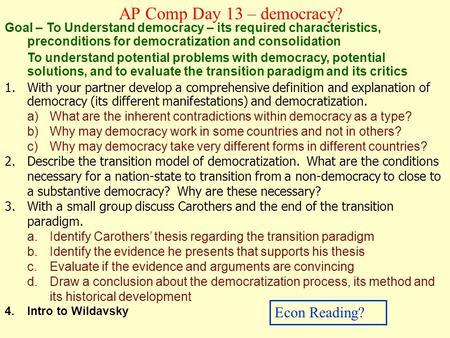 AP Comp Day 13 – democracy?

Goal – To Understand democracy – its required characteristics, preconditions for democratization and consolidation

To understand potential problems with democracy, potential solutions, and to evaluate the transition paradigm and its critics

1. With your partner develop a comprehensive definition and explanation of democracy (its different manifestations) and democratization.
a) What are the inherent contradictions within democracy as a type?
b) Why may democracy work in some countries and not in others?
c) Why may democracy take very different forms in different countries?

2. Describe the transition model of democratization. What are the conditions necessary for a nation-state to transition from a non-democracy to close to a substantive democracy? Why are these necessary?

3. With a small group discuss Carothers and the end of the transition paradigm.
a. Identify Carothers' thesis regarding the transition paradigm
b. Identify the evidence he presents that supports his thesis
c. Evaluate if the evidence and arguments are convincing
d. Draw a conclusion about the democratization process, its method and its historical development

4. Intro to Wildavsky

Econ Reading?